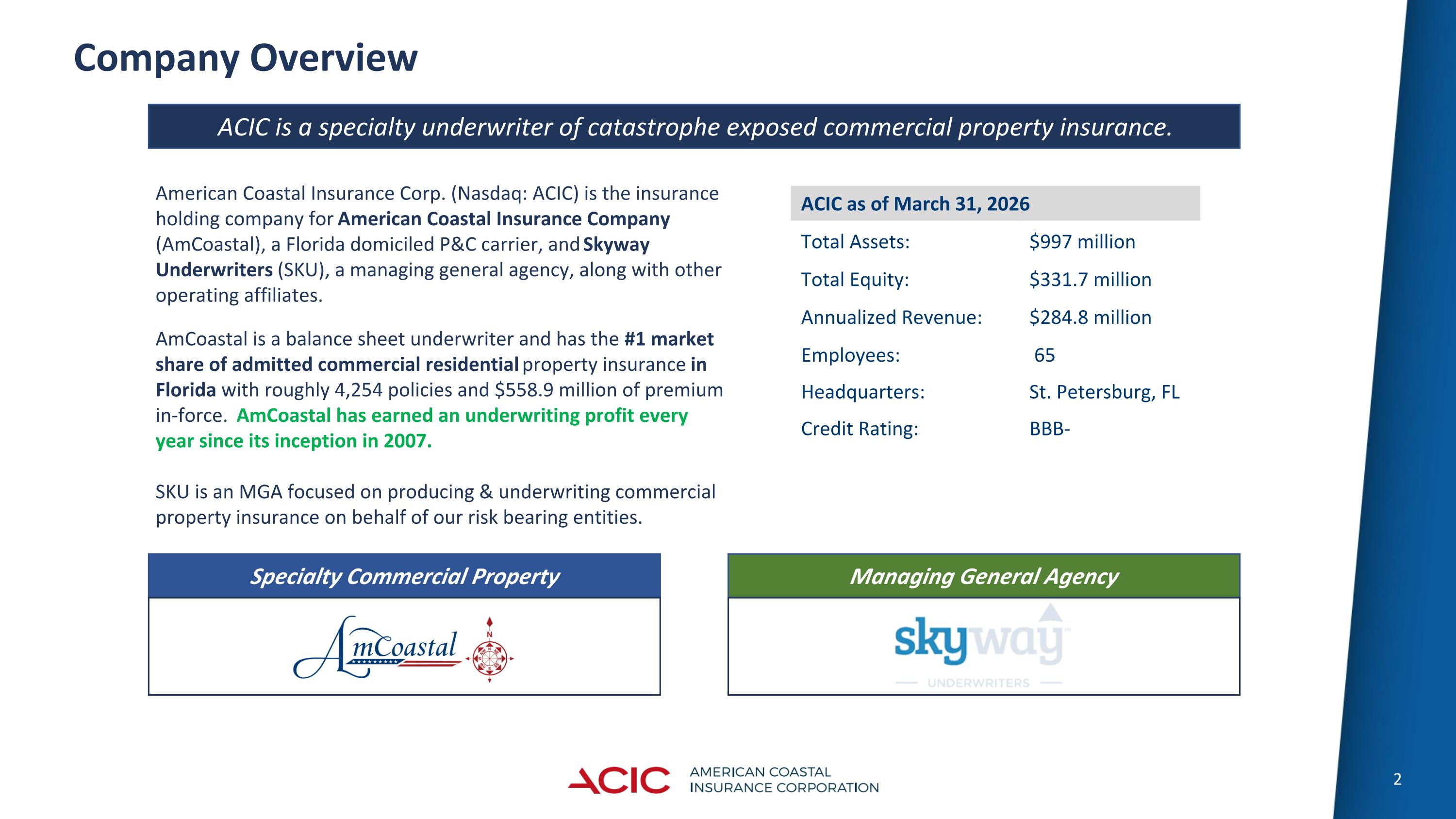 Company Overview

ACIC is a specialty underwriter of catastrophe exposed commercial property insurance.

American Coastal Insurance Corp. (Nasdaq: ACIC) is the insurance holding company for American Coastal Insurance Company (AmCoastal), a Florida domiciled P&C carrier, and Skyway Underwriters (SKU), a managing general agency, along with other operating affiliates.

AmCoastal is a balance sheet underwriter and has the #1 market share of admitted commercial residential property insurance in Florida with roughly 4,254 policies and $558.9 million of premium in-force. AmCoastal has earned an underwriting profit every year since its inception in 2007.

SKU is an MGA focused on producing & underwriting commercial property insurance on behalf of our risk bearing entities.

| ACIC as of March 31, 2026 | |
|---|---|
| Total Assets: | $997 million |
| Total Equity: | $331.7 million |
| Annualized Revenue: | $284.8 million |
| Employees: | 65 |
| Headquarters: | St. Petersburg, FL |
| Credit Rating: | BBB- |

Specialty Commercial Property

AmCoastal

N

Managing General Agency

skyway

UNDERWRITERS

ACIC AMERICAN COASTAL INSURANCE CORPORATION

2